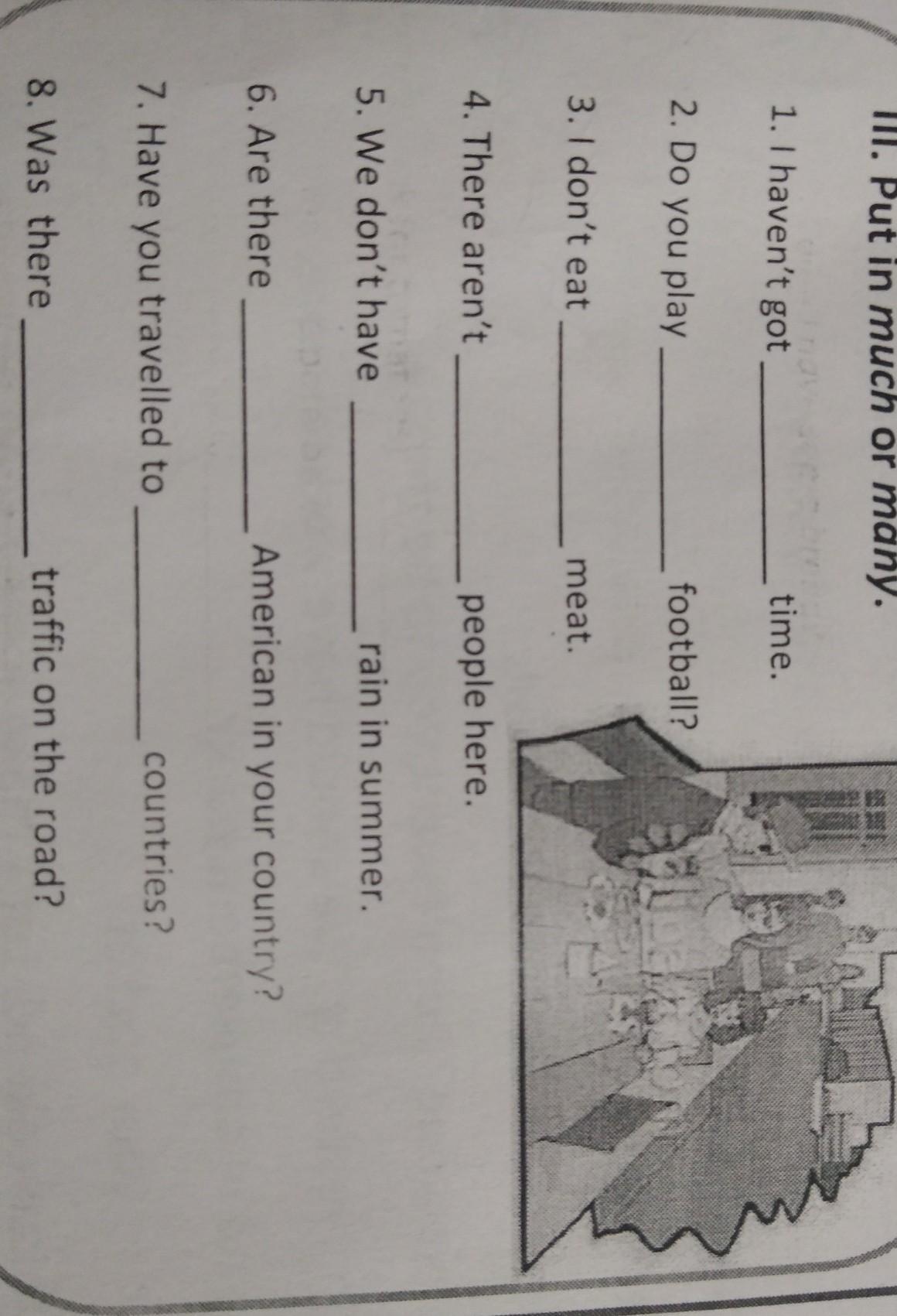 III. Put in much or many.

1. I haven't got ____ time.

2. Do you play ____ football?

3. I don't eat ____ meat.

4. There aren't ____ people here.

5. We don't have ____ rain in summer.

6. Are there ____ American in your country?

7. Have you travelled to ____ countries?

8. Was there ____ traffic on the road?